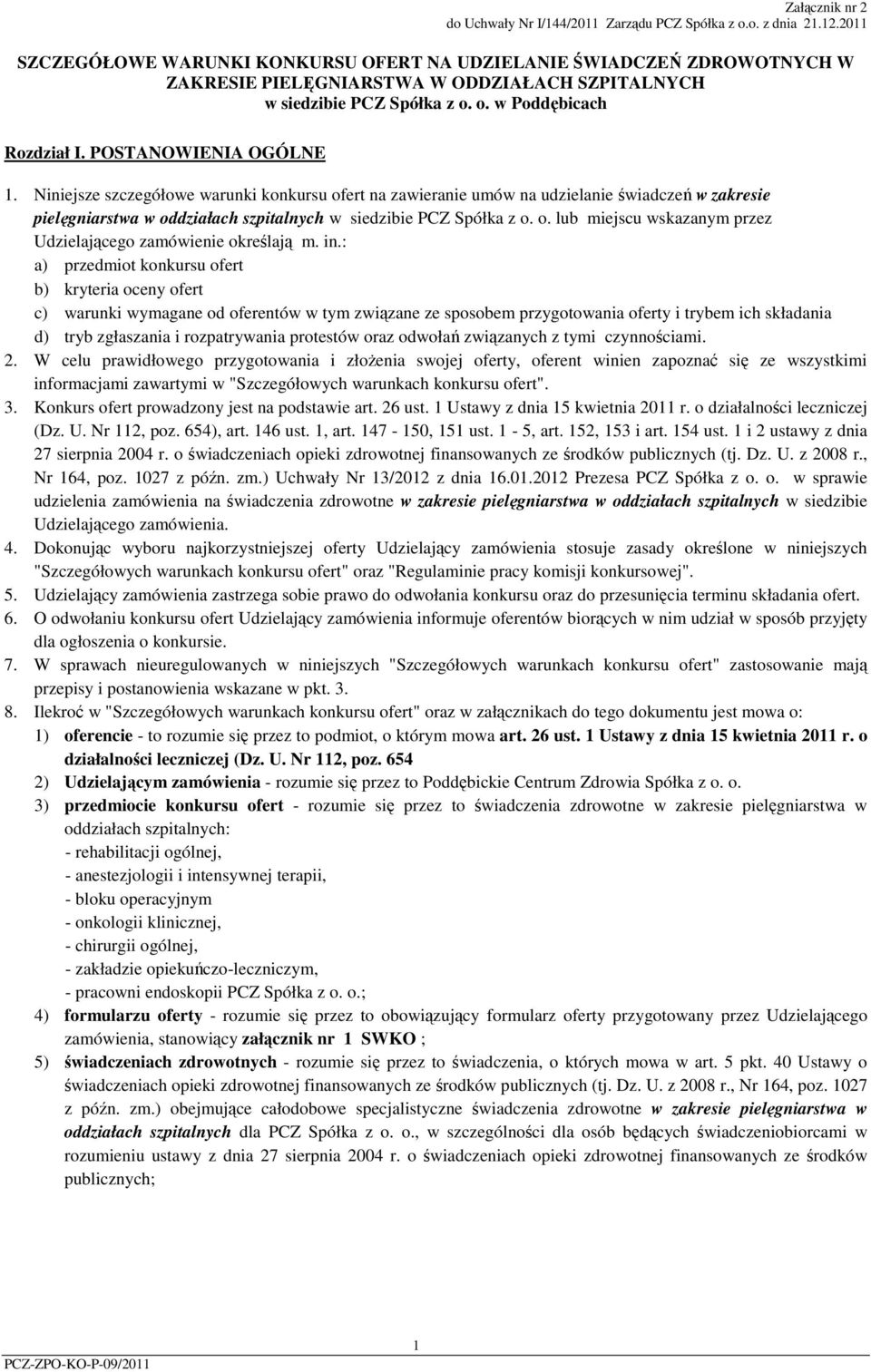 Załącznik nr 2
do Uchwały Nr I/144/2011 Zarządu PCZ Spółka z o.o. z dnia 21.12.2011

SZCZEGÓŁOWE WARUNKI KONKURSU OFERT NA UDZIELANIE ŚWIADCZEŃ ZDROWOTNYCH W ZAKRESIE PIELĘGNIARSTWA W ODDZIAŁACH SZPITALNYCH w siedzibie PCZ Spółka z o. o. w Poddębicach

Rozdział I. POSTANOWIENIA OGÓLNE

1. Niniejsze szczegółowe warunki konkursu ofert na zawieranie umów na udzielanie świadczeń w zakresie pielęgniarstwa w oddziałach szpitalnych w siedzibie PCZ Spółka z o. o. lub miejscu wskazanym przez Udzielającego zamówienie określają m. in.:
a) przedmiot konkursu ofert
b) kryteria oceny ofert
c) warunki wymagane od oferentów w tym związane ze sposobem przygotowania oferty i trybem ich składania
d) tryb zgłaszania i rozpatrywania protestów oraz odwołań związanych z tymi czynnościami.
2. W celu prawidłowego przygotowania i złożenia swojej oferty, oferent winien zapoznać się ze wszystkimi informacjami zawartymi w "Szczegółowych warunkach konkursu ofert".
3. Konkurs ofert prowadzony jest na podstawie art. 26 ust. 1 Ustawy z dnia 15 kwietnia 2011 r. o działalności leczniczej (Dz. U. Nr 112, poz. 654), art. 146 ust. 1, art. 147 - 150, 151 ust. 1 - 5, art. 152, 153 i art. 154 ust. 1 i 2 ustawy z dnia 27 sierpnia 2004 r. o świadczeniach opieki zdrowotnej finansowanych ze środków publicznych (tj. Dz. U. z 2008 r., Nr 164, poz. 1027 z późn. zm.) Uchwały Nr 13/2012 z dnia 16.01.2012 Prezesa PCZ Spółka z o. o. w sprawie udzielenia zamówienia na świadczenia zdrowotne w zakresie pielęgniarstwa w oddziałach szpitalnych w siedzibie Udzielającego zamówienia.
4. Dokonując wyboru najkorzystniejszej oferty Udzielający zamówienia stosuje zasady określone w niniejszych "Szczegółowych warunkach konkursu ofert" oraz "Regulaminie pracy komisji konkursowej".
5. Udzielający zamówienia zastrzega sobie prawo do odwołania konkursu oraz do przesunięcia terminu składania ofert.
6. O odwołaniu konkursu ofert Udzielający zamówienia informuje oferentów biorących w nim udział w sposób przyjęty dla ogłoszenia o konkursie.
7. W sprawach nieuregulowanych w niniejszych "Szczegółowych warunkach konkursu ofert" zastosowanie mają przepisy i postanowienia wskazane w pkt. 3.
8. Ilekroć w "Szczegółowych warunkach konkursu ofert" oraz w załącznikach do tego dokumentu jest mowa o:
1) oferencie - to rozumie się przez to podmiot, o którym mowa art. 26 ust. 1 Ustawy z dnia 15 kwietnia 2011 r. o działalności leczniczej (Dz. U. Nr 112, poz. 654
2) Udzielającym zamówienia - rozumie się przez to Poddębickie Centrum Zdrowia Spółka z o. o.
3) przedmiocie konkursu ofert - rozumie się przez to świadczenia zdrowotne w zakresie pielęgniarstwa w oddziałach szpitalnych:
- rehabilitacji ogólnej,
- anestezjologii i intensywnej terapii,
- bloku operacyjnym
- onkologii klinicznej,
- chirurgii ogólnej,
- zakładzie opiekuńczo-leczniczym,
- pracowni endoskopii PCZ Spółka z o. o.;
4) formularzu oferty - rozumie się przez to obowiązujący formularz oferty przygotowany przez Udzielającego zamówienia, stanowiący załącznik nr 1 SWKO ;
5) świadczeniach zdrowotnych - rozumie się przez to świadczenia, o których mowa w art. 5 pkt. 40 Ustawy o świadczeniach opieki zdrowotnej finansowanych ze środków publicznych (tj. Dz. U. z 2008 r., Nr 164, poz. 1027 z późn. zm.) obejmujące całodobowe specjalistyczne świadczenia zdrowotne w zakresie pielęgniarstwa w oddziałach szpitalnych dla PCZ Spółka z o. o., w szczególności dla osób będących świadczeniobiorcami w rozumieniu ustawy z dnia 27 sierpnia 2004 r. o świadczeniach opieki zdrowotnej finansowanych ze środków publicznych;

1

PCZ-ZPO-KO-P-09/2011